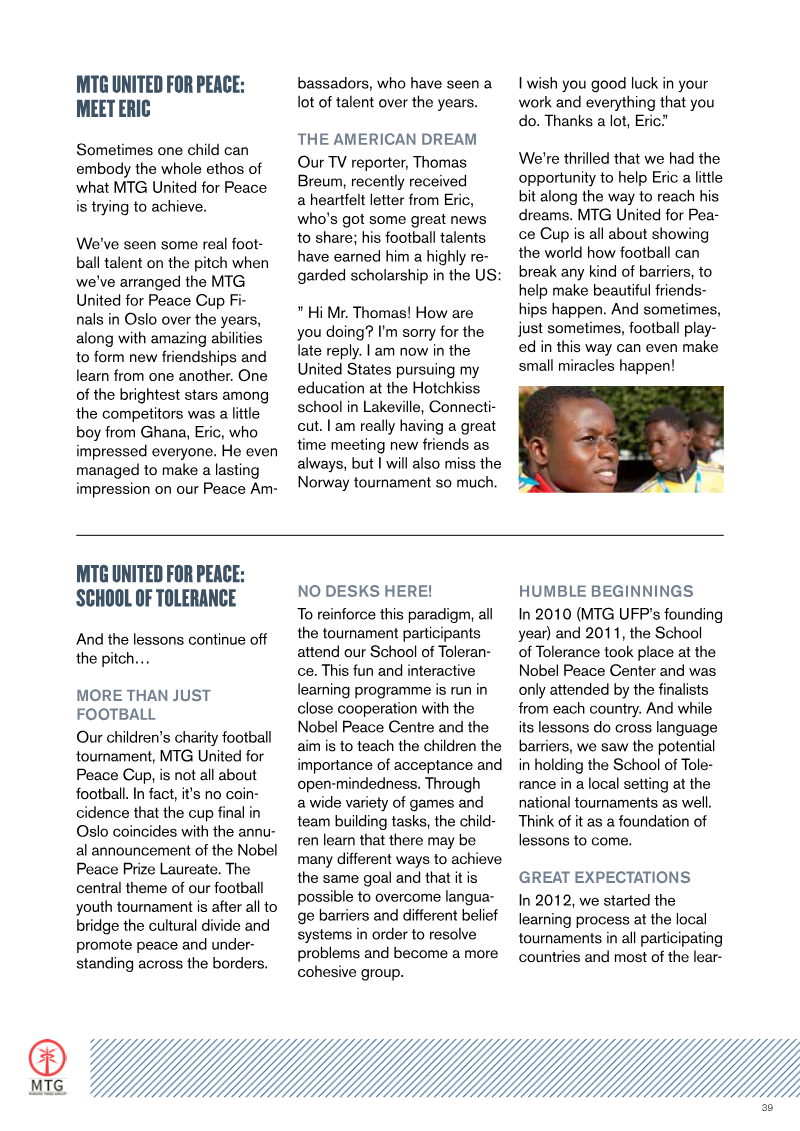 MTG UNITED FOR PEACE: MEET ERIC

Sometimes one child can embody the whole ethos of what MTG United for Peace is trying to achieve.

We've seen some real football talent on the pitch when we've arranged the MTG United for Peace Cup Finals in Oslo over the years, along with amazing abilities to form new friendships and learn from one another. One of the brightest stars among the competitors was a little boy from Ghana, Eric, who impressed everyone. He even managed to make a lasting impression on our Peace Ambassadors, who have seen a lot of talent over the years.

THE AMERICAN DREAM

Our TV reporter, Thomas Breum, recently received a heartfelt letter from Eric, who's got some great news to share; his football talents have earned him a highly regarded scholarship in the US:

" Hi Mr. Thomas! How are you doing? I'm sorry for the late reply. I am now in the United States pursuing my education at the Hotchkiss school in Lakeville, Connecticut. I am really having a great time meeting new friends as always, but I will also miss the Norway tournament so much. I wish you good luck in your work and everything that you do. Thanks a lot, Eric."

We're thrilled that we had the opportunity to help Eric a little bit along the way to reach his dreams. MTG United for Peace Cup is all about showing the world how football can break any kind of barriers, to help make beautiful friendships happen. And sometimes, just sometimes, football played in this way can even make small miracles happen!

MTG UNITED FOR PEACE: SCHOOL OF TOLERANCE

And the lessons continue off the pitch…

MORE THAN JUST FOOTBALL

Our children's charity football tournament, MTG United for Peace Cup, is not all about football. In fact, it's no coincidence that the cup final in Oslo coincides with the annual announcement of the Nobel Peace Prize Laureate. The central theme of our football youth tournament is after all to bridge the cultural divide and promote peace and understanding across the borders.

NO DESKS HERE!

To reinforce this paradigm, all the tournament participants attend our School of Tolerance. This fun and interactive learning programme is run in close cooperation with the Nobel Peace Centre and the aim is to teach the children the importance of acceptance and open-mindedness. Through a wide variety of games and team building tasks, the children learn that there may be many different ways to achieve the same goal and that it is possible to overcome language barriers and different belief systems in order to resolve problems and become a more cohesive group.

HUMBLE BEGINNINGS

In 2010 (MTG UFP's founding year) and 2011, the School of Tolerance took place at the Nobel Peace Center and was only attended by the finalists from each country. And while its lessons do cross language barriers, we saw the potential in holding the School of Tolerance in a local setting at the national tournaments as well. Think of it as a foundation of lessons to come.

GREAT EXPECTATIONS

In 2012, we started the learning process at the local tournaments in all participating countries and most of the lear-

MTG
MODERN TIMES GROUP

39